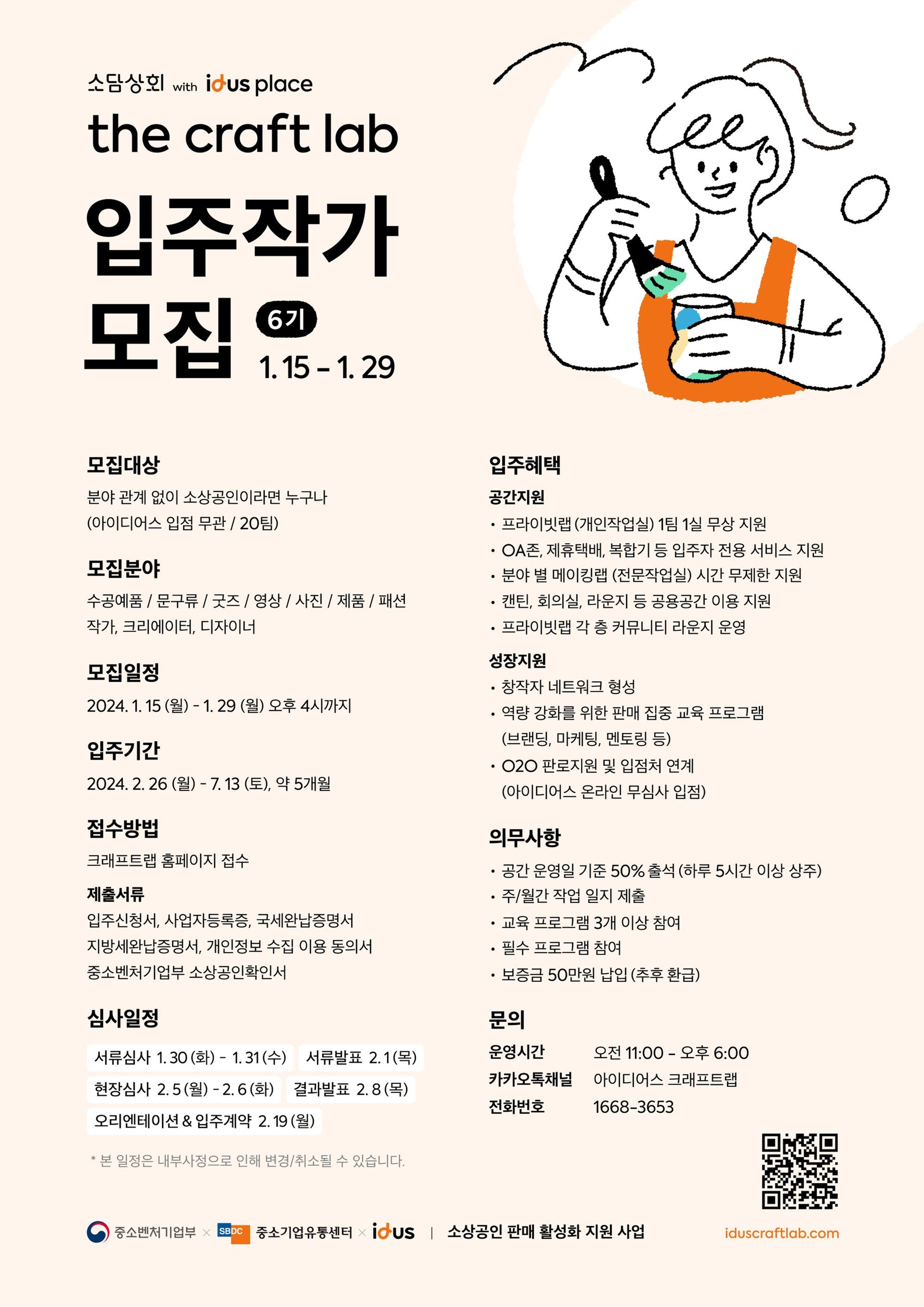 소담상회 with idus place

the craft lab

입주작가 모집 6기

1. 15 - 1. 29

모집대상
분야 관계 없이 소상공인이라면 누구나
(아이디어스 입점 무관 / 20팀)

모집분야
수공예품 / 문구류 / 굿즈 / 영상 / 사진 / 제품 / 패션
작가, 크리에이터, 디자이너

모집일정
2024. 1. 15 (월) - 1. 29 (월) 오후 4시까지

입주기간
2024. 2. 26 (월) - 7. 13 (토), 약 5개월

접수방법
크래프트랩 홈페이지 접수

제출서류
입주신청서, 사업자등록증, 국세완납증명서
지방세완납증명서, 개인정보 수집 이용 동의서
중소벤처기업부 소상공인확인서

심사일정
서류심사 1. 30 (화) - 1. 31 (수)
서류발표 2. 1 (목)
현장심사 2. 5 (월) - 2. 6 (화)
결과발표 2. 8 (목)
오리엔테이션 & 입주계약 2. 19 (월)

* 본 일정은 내부사정으로 인해 변경/취소될 수 있습니다.

입주혜택
공간지원
• 프라이빗랩 (개인작업실) 1팀 1실 무상 지원
• OA존, 제휴택배, 복합기 등 입주자 전용 서비스 지원
• 분야 별 메이킹랩 (전문작업실) 시간 무제한 지원
• 캔틴, 회의실, 라운지 등 공용공간 이용 지원
• 프라이빗랩 각 층 커뮤니티 라운지 운영

성장지원
• 창작자 네트워크 형성
• 역량 강화를 위한 판매 집중 교육 프로그램 (브랜딩, 마케팅, 멘토링 등)
• O2O 판로지원 및 입점처 연계 (아이디어스 온라인 무심사 입점)

의무사항
• 공간 운영일 기준 50% 출석 (하루 5시간 이상 상주)
• 주/월간 작업 일지 제출
• 교육 프로그램 3개 이상 참여
• 필수 프로그램 참여
• 보증금 50만원 납입 (추후 환급)

문의
운영시간 오전 11:00 - 오후 6:00
카카오톡채널 아이디어스 크래프트랩
전화번호 1668-3653

중소벤처기업부 × SBDC 중소기업유통센터 × idus | 소상공인 판매 활성화 지원 사업

iduscraftlab.com